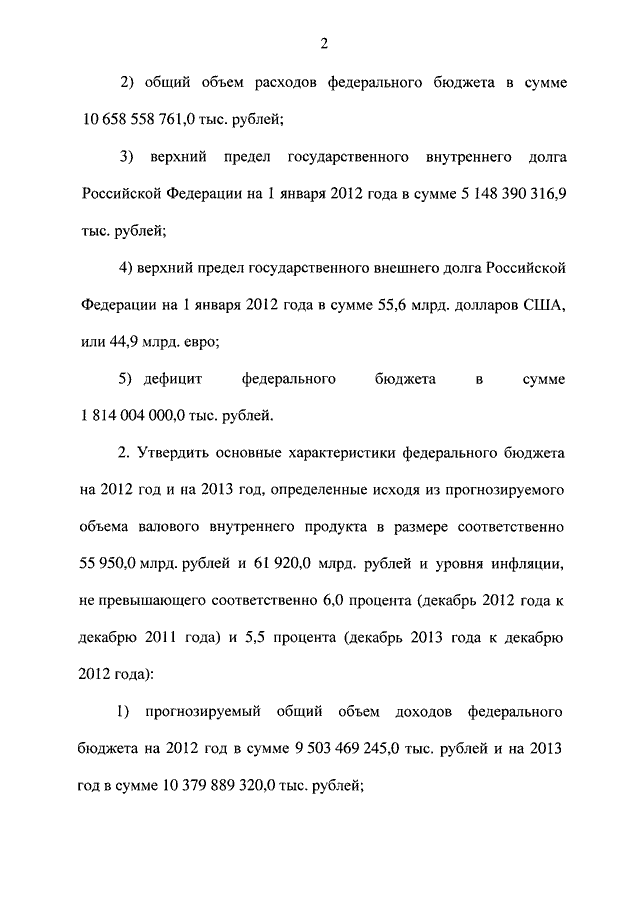 2

2) общий объем расходов федерального бюджета в сумме 10 658 558 761,0 тыс. рублей;

3) верхний предел государственного внутреннего долга Российской Федерации на 1 января 2012 года в сумме 5 148 390 316,9 тыс. рублей;

4) верхний предел государственного внешнего долга Российской Федерации на 1 января 2012 года в сумме 55,6 млрд. долларов США, или 44,9 млрд. евро;

5) дефицит федерального бюджета в сумме 1 814 004 000,0 тыс. рублей.

2. Утвердить основные характеристики федерального бюджета на 2012 год и на 2013 год, определенные исходя из прогнозируемого объема валового внутреннего продукта в размере соответственно 55 950,0 млрд. рублей и 61 920,0 млрд. рублей и уровня инфляции, не превышающего соответственно 6,0 процента (декабрь 2012 года к декабрю 2011 года) и 5,5 процента (декабрь 2013 года к декабрю 2012 года):

1) прогнозируемый общий объем доходов федерального бюджета на 2012 год в сумме 9 503 469 245,0 тыс. рублей и на 2013 год в сумме 10 379 889 320,0 тыс. рублей;